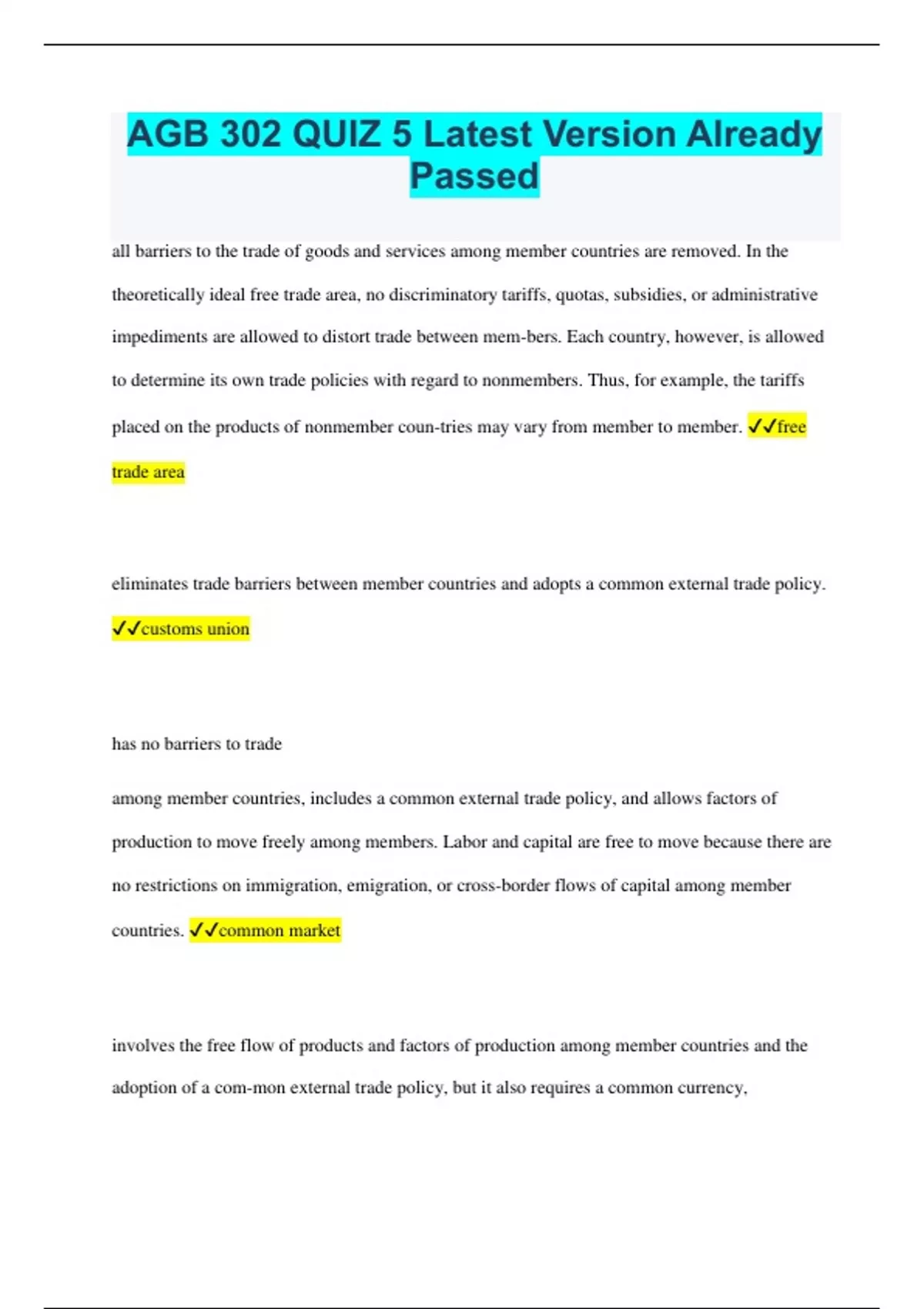 AGB 302 QUIZ 5 Latest Version Already Passed

all barriers to the trade of goods and services among member countries are removed. In the theoretically ideal free trade area, no discriminatory tariffs, quotas, subsidies, or administrative impediments are allowed to distort trade between mem-bers. Each country, however, is allowed to determine its own trade policies with regard to nonmembers. Thus, for example, the tariffs placed on the products of nonmember coun-tries may vary from member to member. ✓✓free trade area

eliminates trade barriers between member countries and adopts a common external trade policy. ✓✓customs union

has no barriers to trade

among member countries, includes a common external trade policy, and allows factors of production to move freely among members. Labor and capital are free to move because there are no restrictions on immigration, emigration, or cross-border flows of capital among member countries. ✓✓common market

involves the free flow of products and factors of production among member countries and the adoption of a com-mon external trade policy, but it also requires a common currency,